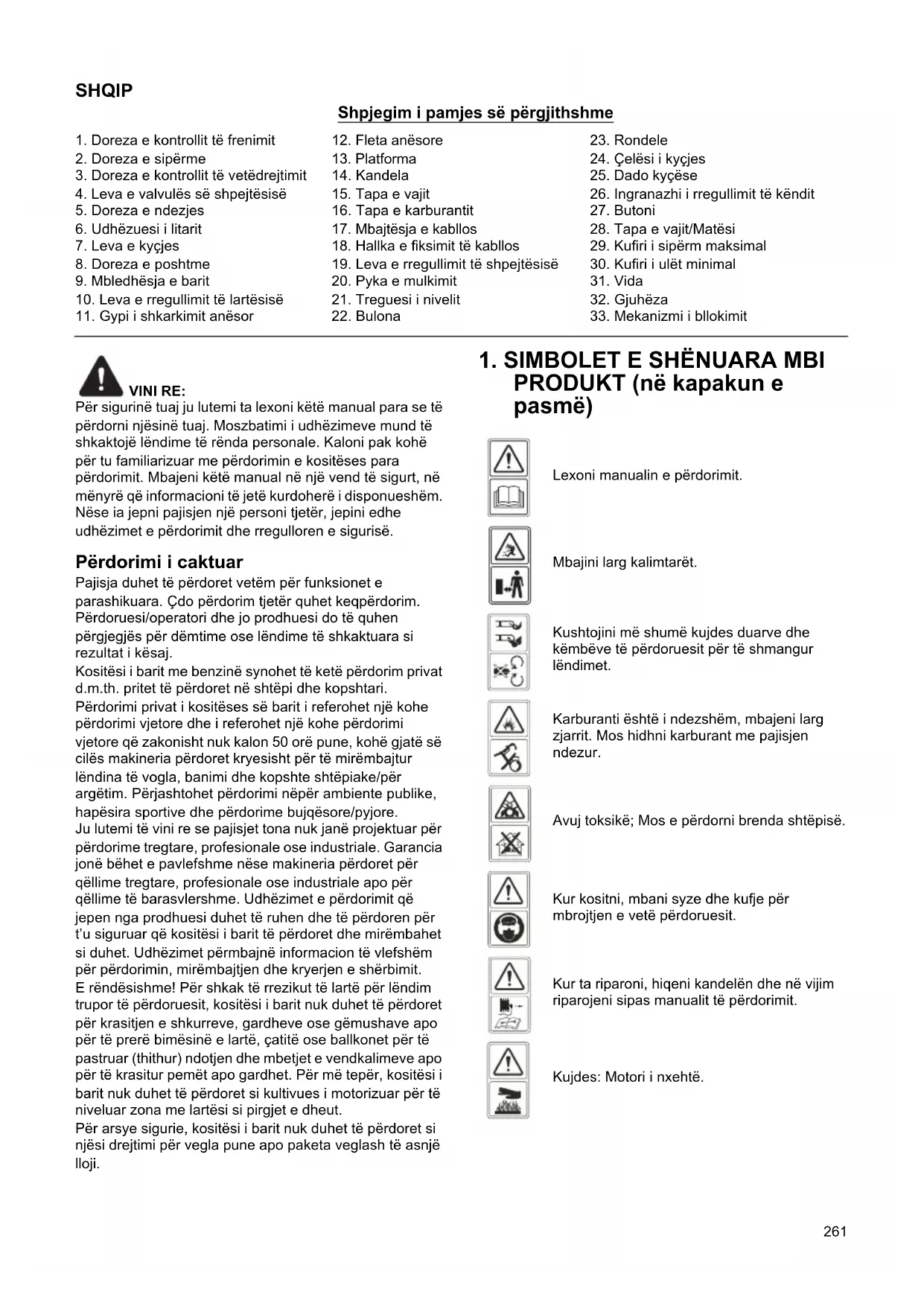 SHQIP

Shpjegim i pamjes së përgjithshme

1. Doreza e kontrollit të frenimit
2. Doreza e sipërme
3. Doreza e kontrollit të vetëdrejtimit
4. Leva e valvulës së shpejtësisë
5. Doreza e ndezjes
6. Udhëzuesi i litarit
7. Leva e kyçjes
8. Doreza e poshtme
9. Mbledhësja e barit
10. Leva e rregullimit të lartësisë
11. Gypi i shkarkimit anësor

12. Fleta anësore
13. Platforma
14. Kandela
15. Tapa e vajit
16. Tapa e karburantit
17. Mbajtësja e kabllos
18. Hallka e fiksimit të kabllos
19. Leva e rregullimit të shpejtësisë
20. Pyka e mulkimit
21. Treguesi i nivelit
22. Bulona

23. Rondele
24. Çelësi i kyçjes
25. Dado kyçëse
26. Ingranazhi i rregullimit të këndit
27. Butoni
28. Tapa e vajit/Matësi
29. Kufiri i sipërm maksimal
30. Kufiri i ulët minimal
31. Vida
32. Gjuhëza
33. Mekanizmi i bllokimit

VINI RE:
Për sigurinë tuaj ju lutemi ta lexoni këtë manual para se të përdorni njësinë tuaj. Moszbatimi i udhëzimeve mund të shkaktojë lëndime të rënda personale. Kaloni pak kohë për tu familiarizuar me përdorimin e kositëses para përdorimit. Mbajeni këtë manual në një vend të sigurt, në mënyrë që informacioni të jetë kurdoherë i disponueshëm. Nëse ia jepni pajisjen një personi tjetër, jepini edhe udhëzimet e përdorimit dhe rregulloren e sigurisë.

Përdorimi i caktuar
Pajisja duhet të përdoret vetëm për funksionet e parashikuara. Çdo përdorim tjetër quhet keqpërdorim. Përdoruesi/operatori dhe jo prodhuesi do të quhen përgjegjës për dëmtime ose lëndime të shkaktuara si rezultat i kësaj.
Kositësi i barit me benzinë synohet të ketë përdorim privat d.m.th. pritet të përdoret në shtëpi dhe kopshtari.
Përdorimi privat i kositëses së barit i referohet një kohe përdorimi vjetore dhe i referohet një kohe përdorimi vjetore që zakonisht nuk kalon 50 orë pune, kohë gjatë së cilës makineria përdoret kryesisht për të mirëmbajtur lëndina të vogla, banimi dhe kopshte shtëpiake/për argëtim. Përjashtohet përdorimi nëpër ambiente publike, hapësira sportive dhe përdorime bujqësore/pyjore.
Ju lutemi të vini re se pajisjet tona nuk janë projektuar për përdorime tregtare, profesionale ose industriale. Garancia jonë bëhet e pavlefshme nëse makineria përdoret për qëllime tregtare, profesionale ose industriale apo për qëllime të barasvlershme. Udhëzimet e përdorimit që jepen nga prodhuesi duhet të ruhen dhe të përdoren për t'u siguruar që kositësi i barit të përdoret dhe mirëmbahet si duhet. Udhëzimet përmbajnë informacion të vlefshëm për përdorimin, mirëmbajtjen dhe kryerjen e shërbimit.
E rëndësishme! Për shkak të rrezikut të lartë për lëndim trupor të përdoruesit, kositësi i barit nuk duhet të përdoret për krasitjen e shkurreve, gardheve ose gëmushave apo për të prerë bimësinë e lartë, çatitë ose ballkonet për të pastruar (thithur) ndotjen dhe mbetjet e vendkalimeve apo për të krasitur pemët apo gardhet. Për më tepër, kositësi i barit nuk duhet të përdoret si kultivues i motorizuar për të niveluar zona me lartësi si pirgjet e dheut.
Për arsye sigurie, kositësi i barit nuk duhet të përdoret si njësi drejtimi për vegla pune apo paketa veglash të asnjë lloji.

1. SIMBOLET E SHËNUARA MBI PRODUKT (në kapakun e pasmë)

Lexoni manualin e përdorimit.

Mbajini larg kalimtarët.

Kushtojini më shumë kujdes duarve dhe këmbëve të përdoruesit për të shmangur lëndimet.

Karburanti është i ndezshëm, mbajeni larg zjarrit. Mos hidhni karburant me pajisjen ndezur.

Avuj toksikë; Mos e përdorni brenda shtëpisë.

Kur kositni, mbani syze dhe kufje për mbrojtjen e vetë përdoruesit.

Kur ta riparoni, hiqeni kandelën dhe në vijim riparojeni sipas manualit të përdorimit.

Kujdes: Motori i nxehtë.

261